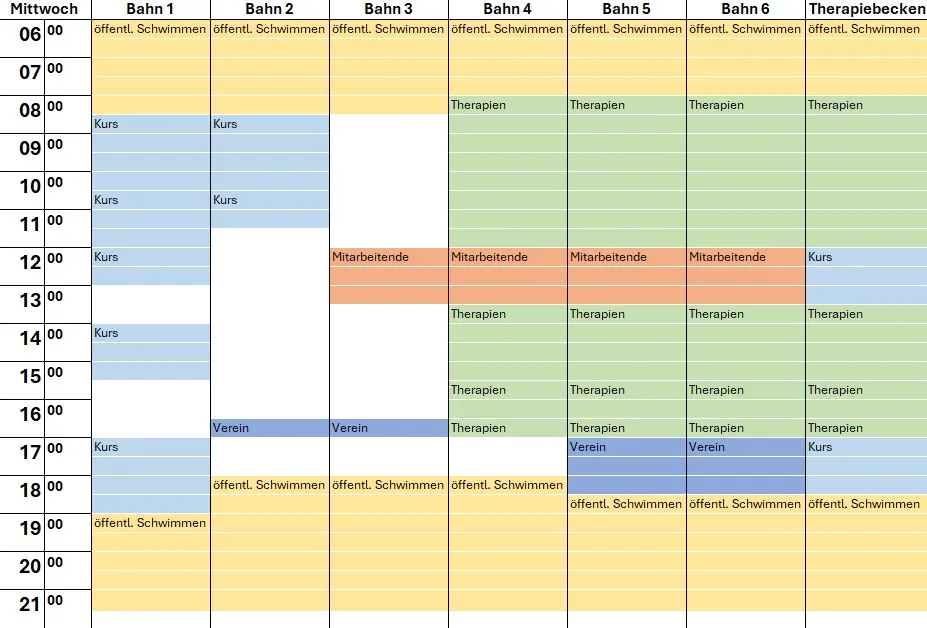 | Mittwoch | Bahn 1 | Bahn 2 | Bahn 3 | Bahn 4 | Bahn 5 | Bahn 6 | Therapiebecken |
|---|---|---|---|---|---|---|---|
| 06 00 | öffentl. Schwimmen | öffentl. Schwimmen | öffentl. Schwimmen | öffentl. Schwimmen | öffentl. Schwimmen | öffentl. Schwimmen | öffentl. Schwimmen |
| 07 00 | | | | | | | |
| 08 00 | Kurs | Kurs | | Therapien | Therapien | Therapien | Therapien |
| 09 00 | | | | | | | |
| 10 00 | Kurs | Kurs | | | | | |
| 11 00 | | | | | | | |
| 12 00 | Kurs | | Mitarbeitende | Mitarbeitende | Mitarbeitende | Mitarbeitende | Kurs |
| 13 00 | | | | Therapien | Therapien | Therapien | Therapien |
| 14 00 | Kurs | | | | | | |
| 15 00 | | | | Therapien | Therapien | Therapien | Therapien |
| 16 00 | | Verein | Verein | Therapien | Therapien | Therapien | Therapien |
| 17 00 | Kurs | | | | Verein | Verein | Kurs |
| 18 00 | | öffentl. Schwimmen | öffentl. Schwimmen | öffentl. Schwimmen | öffentl. Schwimmen | öffentl. Schwimmen | öffentl. Schwimmen |
| 19 00 | öffentl. Schwimmen | | | | | | |
| 20 00 | | | | | | | |
| 21 00 | | | | | | | |